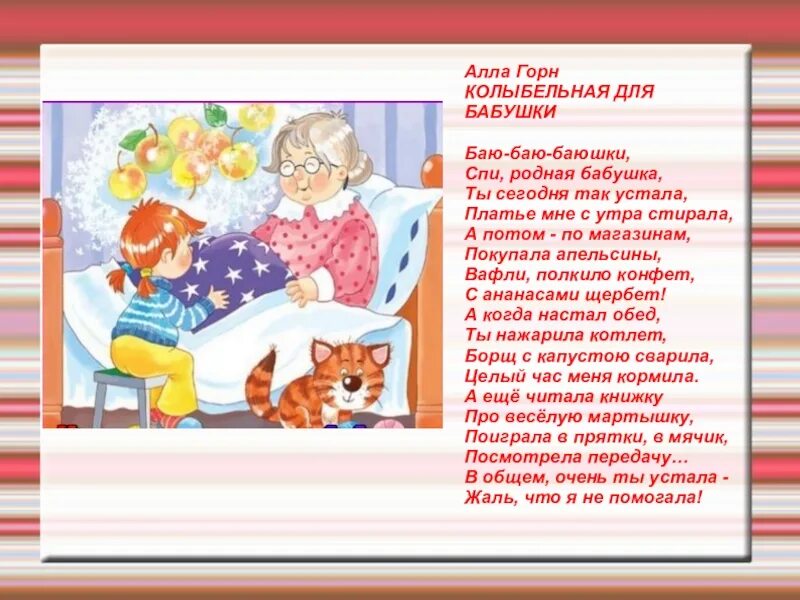 Алла Горн
КОЛЫБЕЛЬНАЯ ДЛЯ БАБУШКИ

Баю-баю-баюшки,
Спи, родная бабушка,
Ты сегодня так устала,
Платье мне с утра стирала,
А потом - по магазинам,
Покупала апельсины,
Вафли, полкило конфет,
С ананасами щербет!
А когда настал обед,
Ты нажарила котлет,
Борщ с капустою сварила,
Целый час меня кормила.
А ещё читала книжку
Про весёлую мартышку,
Поиграла в прятки, в мячик,
Посмотрела передачу…
В общем, очень ты устала -
Жаль, что я не помогала!